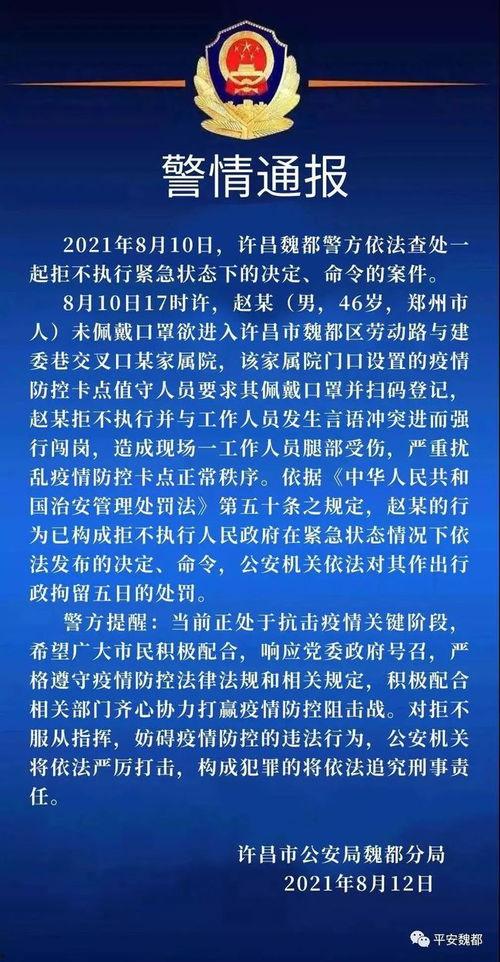 警情通报

2021年8月10日，许昌魏都警方依法查处一起拒不执行紧急状态下的决定、命令的案件。

8月10日17时许，赵某（男，46岁，郑州市人）未佩戴口罩欲进入许昌市魏都区劳动路与建委巷交叉口某家属院，该家属院门口设置的疫情防控卡点值守人员要求其佩戴口罩并扫码登记，赵某拒不执行并与工作人员发生言语冲突进而强行闯岗，造成现场一工作人员腿部受伤，严重扰乱疫情防控卡点正常秩序。依据《中华人民共和国治安管理处罚法》第五十条之规定，赵某的行为已构成拒不执行人民政府在紧急状态情况下依法发布的决定、命令，公安机关依法对其作出行政拘留五日的处罚。

警方提醒：当前正处于抗击疫情关键阶段，希望广大市民积极配合，响应党委政府号召，严格遵守疫情防控法律法规和相关规定，积极配合相关部门齐心协力打赢疫情防控阻击战。对拒不服从指挥，妨碍疫情防控的违法行为，公安机关将依法严厉打击，构成犯罪的将依法追究刑事责任。

许昌市公安局魏都分局
2021年8月12日

平安魏都